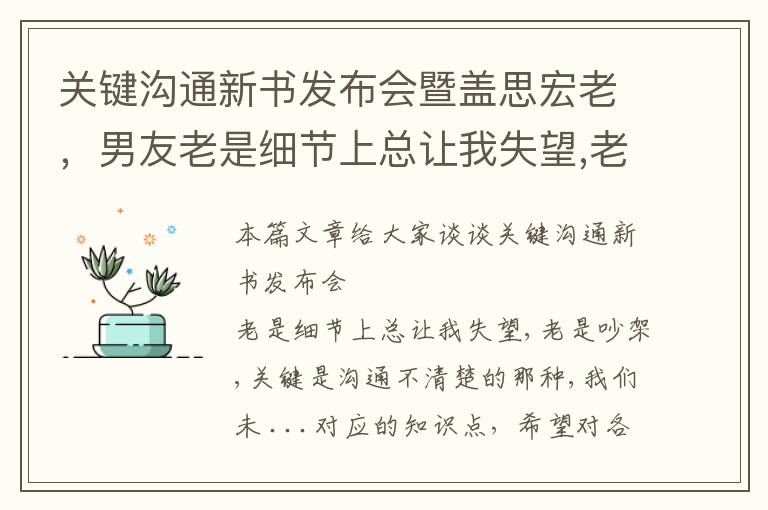 关键沟通新书发布会暨盖思宏老，男友老是细节上总让我失望,老

本篇文章给大家谈谈关键沟通新书发布会

老是细节上总让我失望，老是吵架，关键是沟通不清楚的那种，我们未...对应的知识点，希望对各